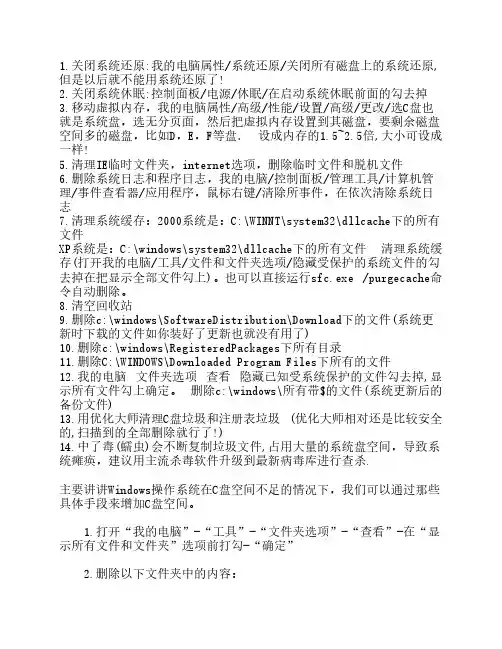 1.关闭系统还原:我的电脑属性/系统还原/关闭所有磁盘上的系统还原,但是以后就不能用系统还原了!
2.关闭系统休眠:控制面板/电源/休眠/在启动系统休眠前面的勾去掉
3.移动虚拟内存，我的电脑属性/高级/性能/设置/高级/更改/选C盘也就是系统盘，选无分页面，然后把虚拟内存设置到其磁盘，要剩余磁盘空间多的磁盘，比如D，E，F等盘． 设成内存的1.5~2.5倍,大小可设成一样!
5.清理IE临时文件夹，internet选项，删除临时文件和脱机文件
6.删除系统日志和程序日志，我的电脑/控制面板/管理工具/计算机管理/事件查看器/应用程序，鼠标右键/清除所事件，在依次清除系统日志
7.清理系统缓存：2000系统是：C:\WINNT\system32\dllcache下的所有文件
XP系统是：C:\windows\system32\dllcache下的所有文件 清理系统缓存(打开我的电脑/工具/文件和文件夹选项/隐藏受保护的系统文件的勾去掉在把显示全部文件勾上)。也可以直接运行sfc.exe /purgecache命令自动删除。
8.清空回收站
9.删除c:\windows\SoftwareDistribution\Download下的文件(系统更新时下载的文件如你装好了更新也就没有用了)
10.删除c:\windows\RegisteredPackages下所有目录
11.删除C:\WINDOWS\Downloaded Program Files下所有的文件
12.我的电脑 文件夹选项 查看 隐藏已知受系统保护的文件勾去掉,显示所有文件勾上确定。 删除c:\windows\所有带$的文件(系统更新后的备份文件)
13.用优化大师清理C盘垃圾和注册表垃圾 (优化大师相对还是比较安全的,扫描到的全部删除就行了!)
14.中了毒(蠕虫)会不断复制垃圾文件,占用大量的系统盘空间，导致系统瘫痪，建议用主流杀毒软件升级到最新病毒库进行查杀.

主要讲讲Windows操作系统在C盘空间不足的情况下，我们可以通过那些具体手段来增加C盘空间。

1.打开“我的电脑”-“工具”-“文件夹选项”-“查看”-在“显示所有文件和文件夹”选项前打勾-“确定”

2.删除以下文件夹中的内容：